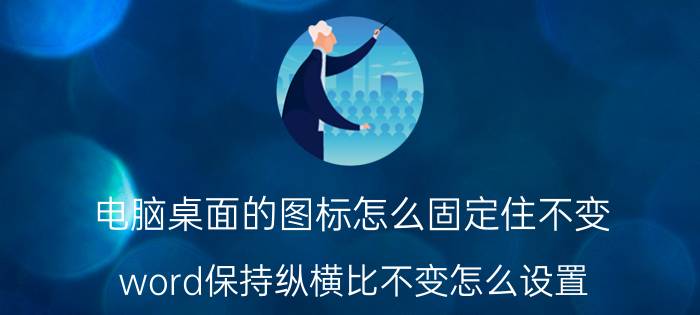 电脑桌面的图标怎么固定住不变

word保持纵横比不变怎么设置